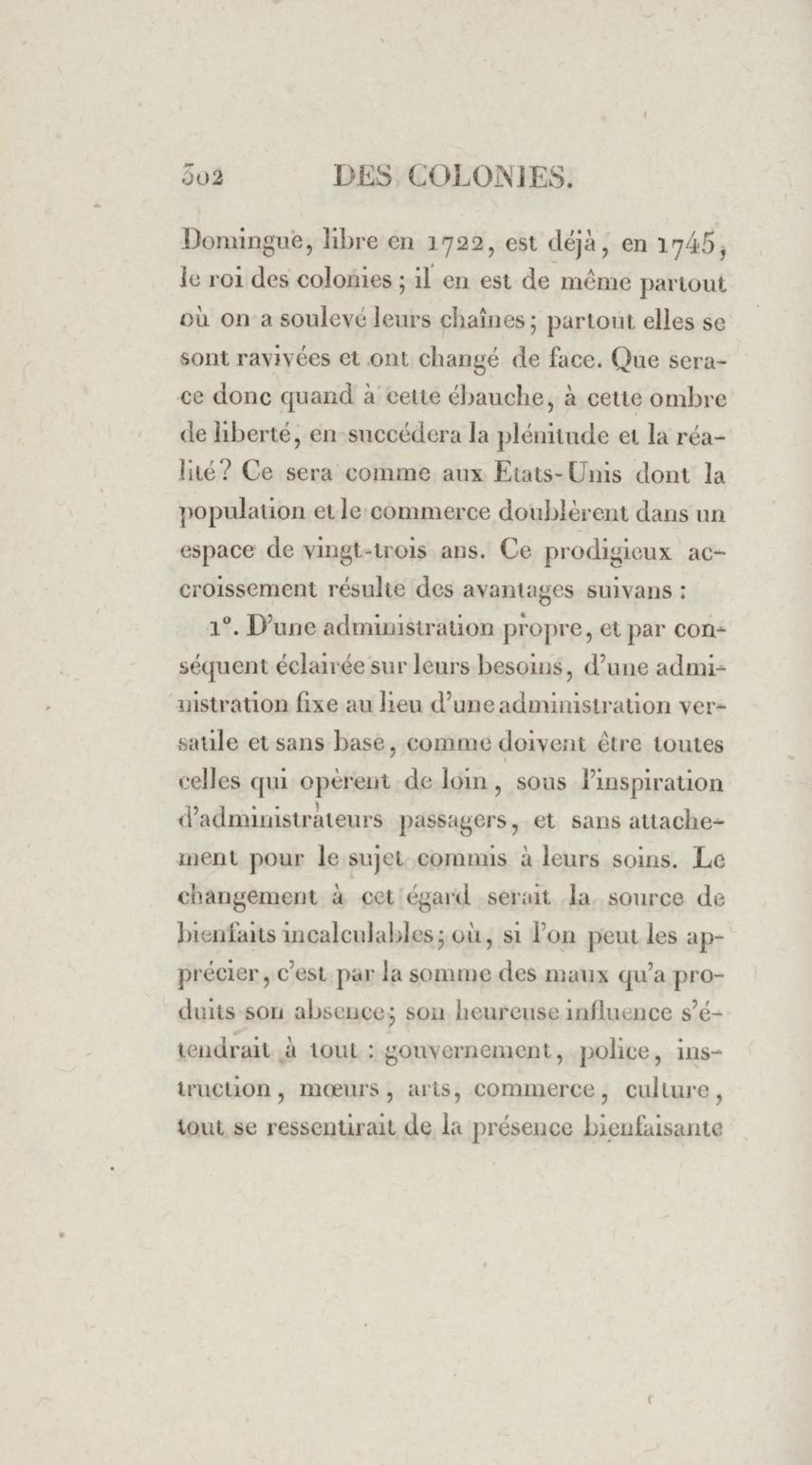 302 DES COLONIES.

Domingue, libre en 1722, est déjà, en 1745, le roi des colonies ; il en est de même partout où on a soulevé leurs chaînes ; partout elles se sont ravivées et ont changé de face. Que sera-ce donc quand à cette ébauche, à cette ombre de liberté, en succédera la plénitude et la réalité ? Ce sera comme aux Etats-Unis dont la population et le commerce doublèrent dans un espace de vingt-trois ans. Ce prodigieux accroissement résulte des avantages suivans :

1°. D'une administration propre, et par conséquent éclairée sur leurs besoins, d'une administration fixe au lieu d'une administration versatile et sans base, comme doivent être toutes celles qui opèrent de loin, sous l'inspiration d'administrateurs passagers, et sans attachement pour le sujet commis à leurs soins. Le changement à cet égard serait la source de bienfaits incalculables ; où, si l'on peut les apprécier, c'est par la somme des maux qu'a produits son absence ; son heureuse influence s'étendrait à tout : gouvernement, police, instruction, mœurs, arts, commerce, culture, tout se ressentirait de la présence bienfaisante